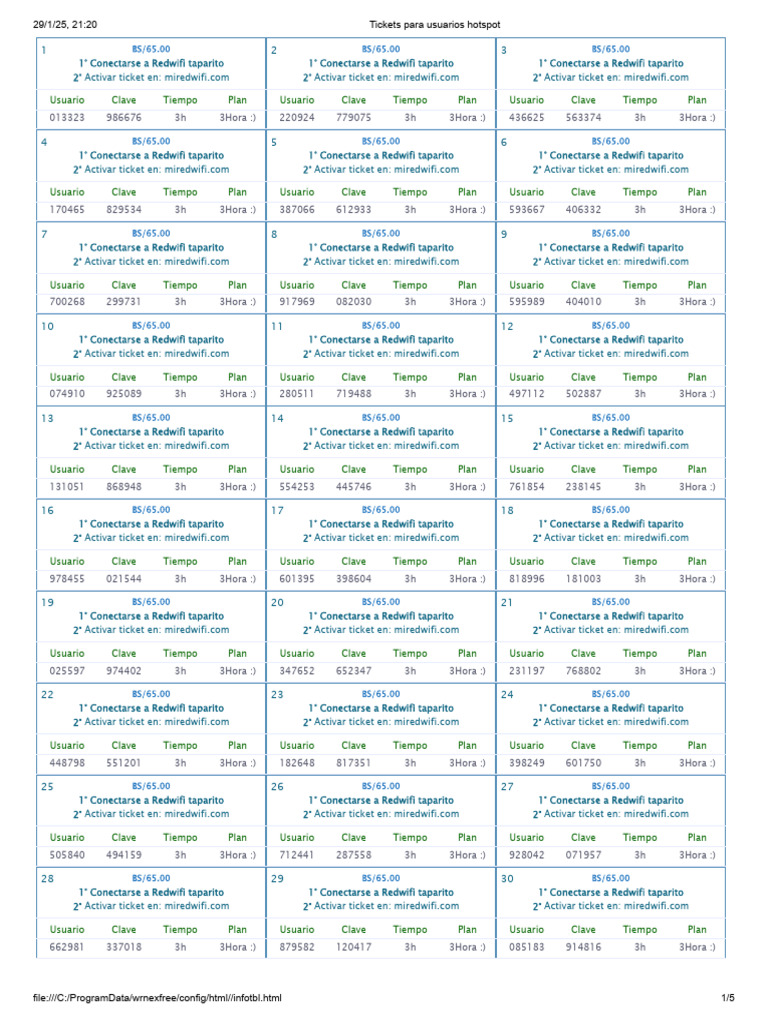 29/1/25, 21:20 Tickets para usuarios hotspot

1
BS/65.00
1° Conectarse a Redwifi taparito
2° Activar ticket en: miredwifi.com

| Usuario | Clave | Tiempo | Plan |
|---|---|---|---|
| 013323 | 986676 | 3h | 3Hora :) |

2
BS/65.00
1° Conectarse a Redwifi taparito
2° Activar ticket en: miredwifi.com

| Usuario | Clave | Tiempo | Plan |
|---|---|---|---|
| 220924 | 779075 | 3h | 3Hora :) |

3
BS/65.00
1° Conectarse a Redwifi taparito
2° Activar ticket en: miredwifi.com

| Usuario | Clave | Tiempo | Plan |
|---|---|---|---|
| 436625 | 563374 | 3h | 3Hora :) |

4
BS/65.00
1° Conectarse a Redwifi taparito
2° Activar ticket en: miredwifi.com

| Usuario | Clave | Tiempo | Plan |
|---|---|---|---|
| 170465 | 829534 | 3h | 3Hora :) |

5
BS/65.00
1° Conectarse a Redwifi taparito
2° Activar ticket en: miredwifi.com

| Usuario | Clave | Tiempo | Plan |
|---|---|---|---|
| 387066 | 612933 | 3h | 3Hora :) |

6
BS/65.00
1° Conectarse a Redwifi taparito
2° Activar ticket en: miredwifi.com

| Usuario | Clave | Tiempo | Plan |
|---|---|---|---|
| 593667 | 406332 | 3h | 3Hora :) |

7
BS/65.00
1° Conectarse a Redwifi taparito
2° Activar ticket en: miredwifi.com

| Usuario | Clave | Tiempo | Plan |
|---|---|---|---|
| 700268 | 299731 | 3h | 3Hora :) |

8
BS/65.00
1° Conectarse a Redwifi taparito
2° Activar ticket en: miredwifi.com

| Usuario | Clave | Tiempo | Plan |
|---|---|---|---|
| 917969 | 082030 | 3h | 3Hora :) |

9
BS/65.00
1° Conectarse a Redwifi taparito
2° Activar ticket en: miredwifi.com

| Usuario | Clave | Tiempo | Plan |
|---|---|---|---|
| 595989 | 404010 | 3h | 3Hora :) |

10
BS/65.00
1° Conectarse a Redwifi taparito
2° Activar ticket en: miredwifi.com

| Usuario | Clave | Tiempo | Plan |
|---|---|---|---|
| 074910 | 925089 | 3h | 3Hora :) |

11
BS/65.00
1° Conectarse a Redwifi taparito
2° Activar ticket en: miredwifi.com

| Usuario | Clave | Tiempo | Plan |
|---|---|---|---|
| 280511 | 719488 | 3h | 3Hora :) |

12
BS/65.00
1° Conectarse a Redwifi taparito
2° Activar ticket en: miredwifi.com

| Usuario | Clave | Tiempo | Plan |
|---|---|---|---|
| 497112 | 502887 | 3h | 3Hora :) |

13
BS/65.00
1° Conectarse a Redwifi taparito
2° Activar ticket en: miredwifi.com

| Usuario | Clave | Tiempo | Plan |
|---|---|---|---|
| 131051 | 868948 | 3h | 3Hora :) |

14
BS/65.00
1° Conectarse a Redwifi taparito
2° Activar ticket en: miredwifi.com

| Usuario | Clave | Tiempo | Plan |
|---|---|---|---|
| 554253 | 445746 | 3h | 3Hora :) |

15
BS/65.00
1° Conectarse a Redwifi taparito
2° Activar ticket en: miredwifi.com

| Usuario | Clave | Tiempo | Plan |
|---|---|---|---|
| 761854 | 238145 | 3h | 3Hora :) |

16
BS/65.00
1° Conectarse a Redwifi taparito
2° Activar ticket en: miredwifi.com

| Usuario | Clave | Tiempo | Plan |
|---|---|---|---|
| 978455 | 021544 | 3h | 3Hora :) |

17
BS/65.00
1° Conectarse a Redwifi taparito
2° Activar ticket en: miredwifi.com

| Usuario | Clave | Tiempo | Plan |
|---|---|---|---|
| 601395 | 398604 | 3h | 3Hora :) |

18
BS/65.00
1° Conectarse a Redwifi taparito
2° Activar ticket en: miredwifi.com

| Usuario | Clave | Tiempo | Plan |
|---|---|---|---|
| 818996 | 181003 | 3h | 3Hora :) |

19
BS/65.00
1° Conectarse a Redwifi taparito
2° Activar ticket en: miredwifi.com

| Usuario | Clave | Tiempo | Plan |
|---|---|---|---|
| 025597 | 974402 | 3h | 3Hora :) |

20
BS/65.00
1° Conectarse a Redwifi taparito
2° Activar ticket en: miredwifi.com

| Usuario | Clave | Tiempo | Plan |
|---|---|---|---|
| 347652 | 652347 | 3h | 3Hora :) |

21
BS/65.00
1° Conectarse a Redwifi taparito
2° Activar ticket en: miredwifi.com

| Usuario | Clave | Tiempo | Plan |
|---|---|---|---|
| 231197 | 768802 | 3h | 3Hora :) |

22
BS/65.00
1° Conectarse a Redwifi taparito
2° Activar ticket en: miredwifi.com

| Usuario | Clave | Tiempo | Plan |
|---|---|---|---|
| 448798 | 551201 | 3h | 3Hora :) |

23
BS/65.00
1° Conectarse a Redwifi taparito
2° Activar ticket en: miredwifi.com

| Usuario | Clave | Tiempo | Plan |
|---|---|---|---|
| 182648 | 817351 | 3h | 3Hora :) |

24
BS/65.00
1° Conectarse a Redwifi taparito
2° Activar ticket en: miredwifi.com

| Usuario | Clave | Tiempo | Plan |
|---|---|---|---|
| 398249 | 601750 | 3h | 3Hora :) |

25
BS/65.00
1° Conectarse a Redwifi taparito
2° Activar ticket en: miredwifi.com

| Usuario | Clave | Tiempo | Plan |
|---|---|---|---|
| 505840 | 494159 | 3h | 3Hora :) |

26
BS/65.00
1° Conectarse a Redwifi taparito
2° Activar ticket en: miredwifi.com

| Usuario | Clave | Tiempo | Plan |
|---|---|---|---|
| 712441 | 287558 | 3h | 3Hora :) |

27
BS/65.00
1° Conectarse a Redwifi taparito
2° Activar ticket en: miredwifi.com

| Usuario | Clave | Tiempo | Plan |
|---|---|---|---|
| 928042 | 071957 | 3h | 3Hora :) |

28
BS/65.00
1° Conectarse a Redwifi taparito
2° Activar ticket en: miredwifi.com

| Usuario | Clave | Tiempo | Plan |
|---|---|---|---|
| 662981 | 337018 | 3h | 3Hora :) |

29
BS/65.00
1° Conectarse a Redwifi taparito
2° Activar ticket en: miredwifi.com

| Usuario | Clave | Tiempo | Plan |
|---|---|---|---|
| 879582 | 120417 | 3h | 3Hora :) |

30
BS/65.00
1° Conectarse a Redwifi taparito
2° Activar ticket en: miredwifi.com

| Usuario | Clave | Tiempo | Plan |
|---|---|---|---|
| 085183 | 914816 | 3h | 3Hora :) |

file:///C:/ProgramData/wrnexfree/config/html//infotbl.html 1/5